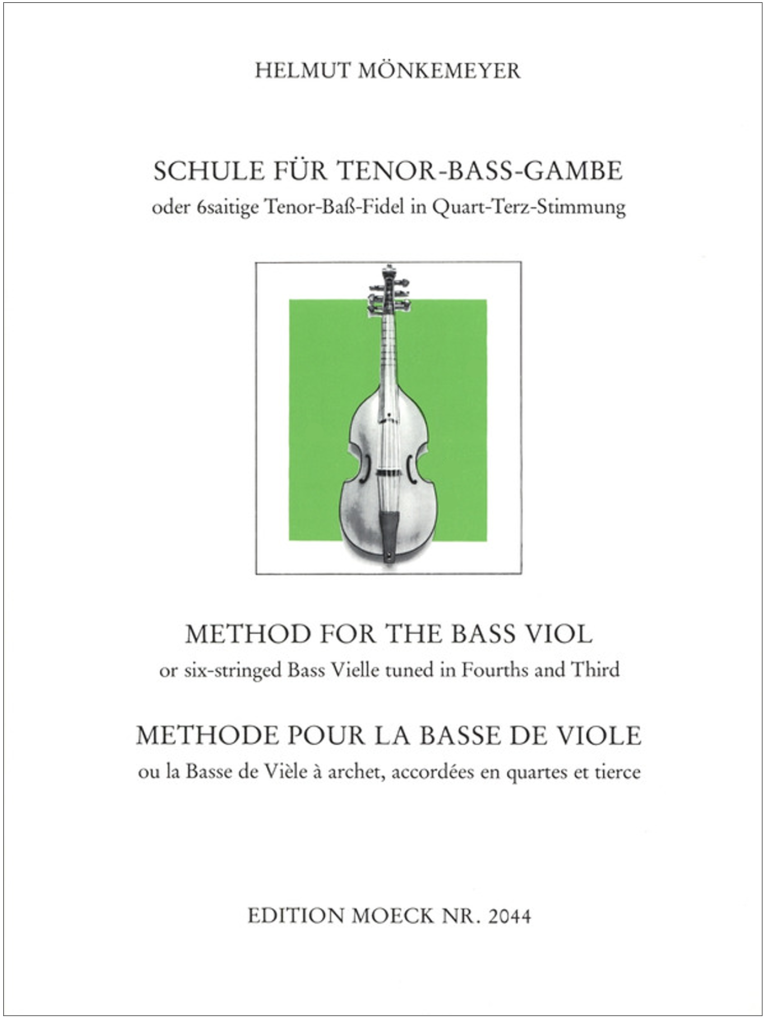 HELMUT MÖNKEMEYER

SCHULE FÜR TENOR-BASS-GAMBE
oder 6saitige Tenor-Baß-Fidel in Quart-Terz-Stimmung

METHOD FOR THE BASS VIOL
or six-stringed Bass Vielle tuned in Fourths and Third

METHODE POUR LA BASSE DE VIOLE
ou la Basse de Vièle à archet, accordées en quartes et tierce

EDITION MOECK NR. 2044